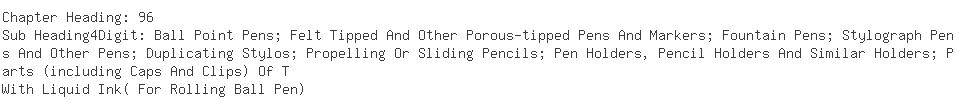 Chapter Heading: 96
Sub Heading4Digit: Ball Point Pens; Felt Tipped And Other Porous-tipped Pens And Markers; Fountain Pens; Stylograph Pens And Other Pens; Duplicating Stylos; Propelling Or Sliding Pencils; Pen Holders, Pencil Holders And Similar Holders; Parts (including Caps And Clips) Of T
With Liquid Ink( For Rolling Ball Pen)